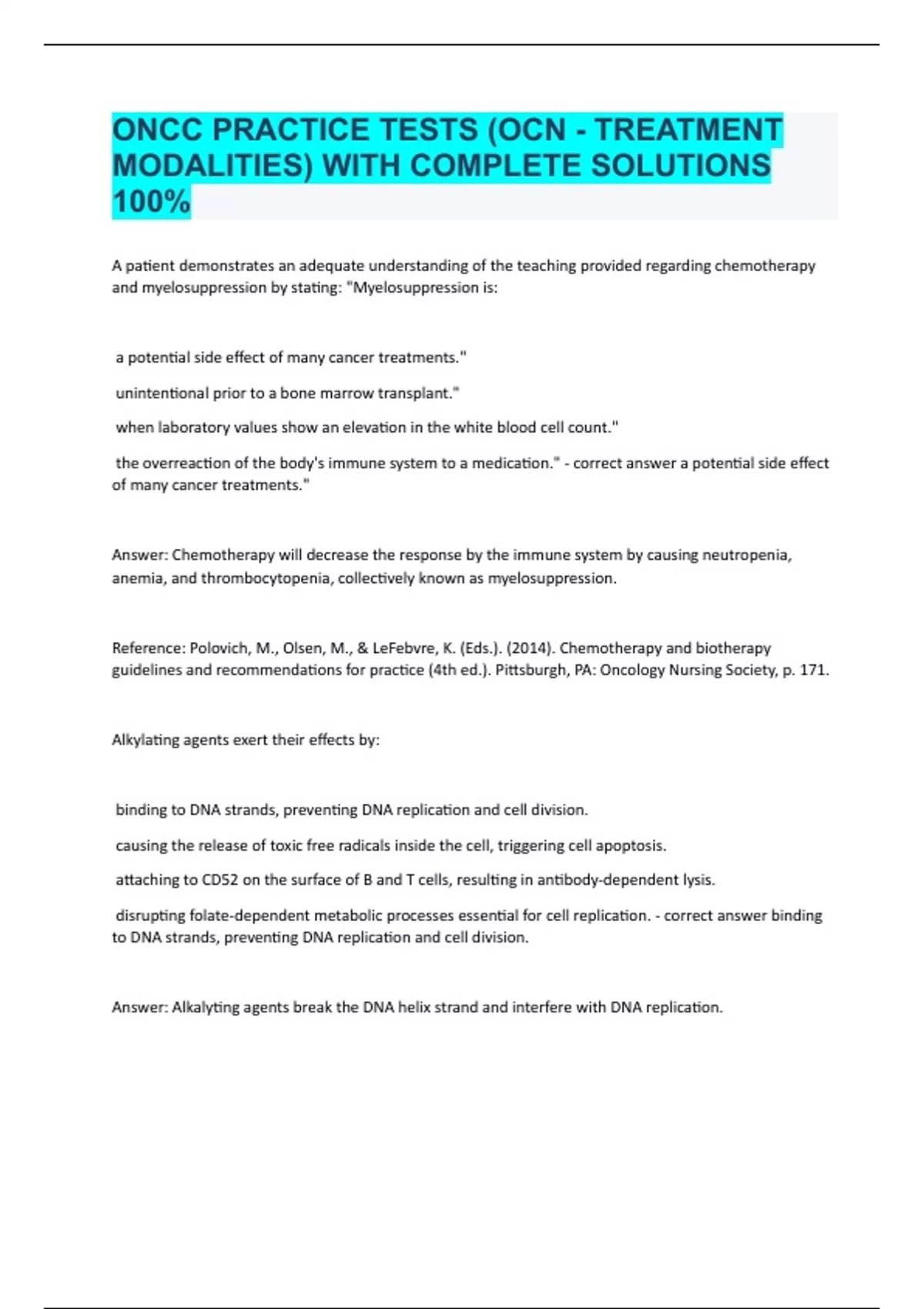 ONCC PRACTICE TESTS (OCN - TREATMENT MODALITIES) WITH COMPLETE SOLUTIONS 100%

A patient demonstrates an adequate understanding of the teaching provided regarding chemotherapy and myelosuppression by stating: "Myelosuppression is:

a potential side effect of many cancer treatments."

unintentional prior to a bone marrow transplant."

when laboratory values show an elevation in the white blood cell count."

the overreaction of the body's immune system to a medication." - correct answer a potential side effect of many cancer treatments."

Answer: Chemotherapy will decrease the response by the immune system by causing neutropenia, anemia, and thrombocytopenia, collectively known as myelosuppression.

Reference: Polovich, M., Olsen, M., & LeFebvre, K. (Eds.). (2014). Chemotherapy and biotherapy guidelines and recommendations for practice (4th ed.). Pittsburgh, PA: Oncology Nursing Society, p. 171.

Alkylating agents exert their effects by:

binding to DNA strands, preventing DNA replication and cell division.

causing the release of toxic free radicals inside the cell, triggering cell apoptosis.

attaching to CD52 on the surface of B and T cells, resulting in antibody-dependent lysis.

disrupting folate-dependent metabolic processes essential for cell replication. - correct answer binding to DNA strands, preventing DNA replication and cell division.

Answer: Alkalyting agents break the DNA helix strand and interfere with DNA replication.